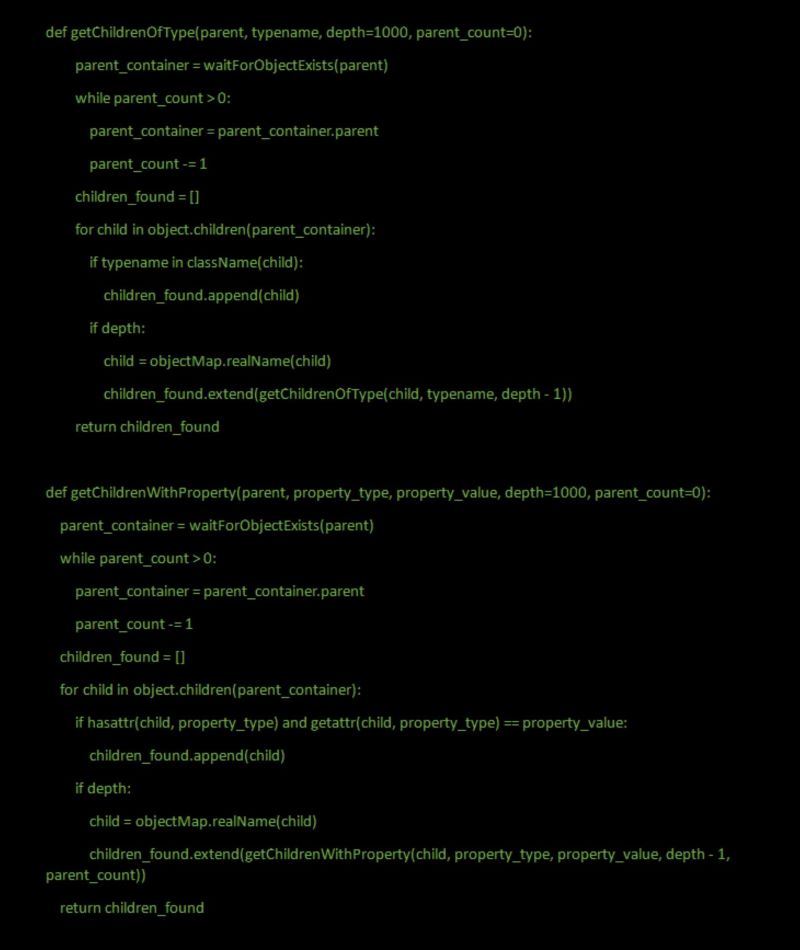 def getChildrenOfType(parent, typename, depth=1000, parent_count=0):

parent_container = waitForObjectExists(parent)

while parent_count > 0:

parent_container = parent_container.parent

parent_count -= 1

children_found = []

for child in object.children(parent_container):

if typename in className(child):

children_found.append(child)

if depth:

child = objectMap.realName(child)

children_found.extend(getChildrenOfType(child, typename, depth - 1))

return children_found

def getChildrenWithProperty(parent, property_type, property_value, depth=1000, parent_count=0):

parent_container = waitForObjectExists(parent)

while parent_count > 0:

parent_container = parent_container.parent

parent_count -= 1

children_found = []

for child in object.children(parent_container):

if hasattr(child, property_type) and getattr(child, property_type) == property_value:

children_found.append(child)

if depth:

child = objectMap.realName(child)

children_found.extend(getChildrenWithProperty(child, property_type, property_value, depth - 1, parent_count))

return children_found